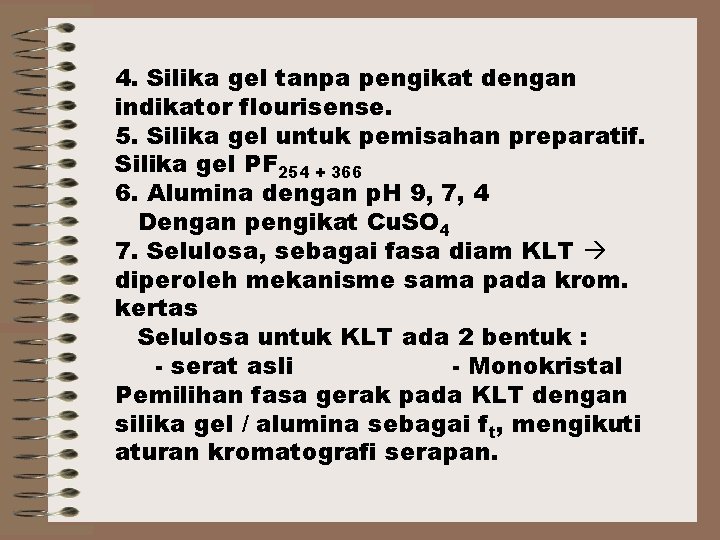 4. Silika gel tanpa pengikat dengan indikator flourisense.

5. Silika gel untuk pemisahan preparatif. Silika gel $PF_{254 + 366}$

6. Alumina dengan pH 9, 7, 4

Dengan pengikat $CuSO_4$

7. Selulosa, sebagai fasa diam KLT → diperoleh mekanisme sama pada krom. kertas

Selulosa untuk KLT ada 2 bentuk :

- serat asli - Monokristal

Pemilihan fasa gerak pada KLT dengan silika gel / alumina sebagai $f_t$, mengikuti aturan kromatografi serapan.